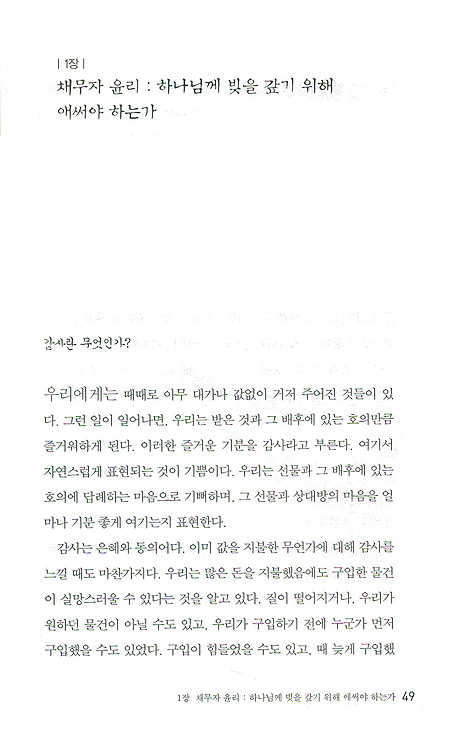 | 1장 |
채무자 윤리 : 하나님께 빚을 갚기 위해 애써야 하는가

감사란 무엇인가?

우리에게는 때때로 아무 대가나 값없이 거저 주어진 것들이 있다. 그런 일이 일어나면, 우리는 받은 것과 그 배후에 있는 호의만큼 즐거워하게 된다. 이러한 즐거운 기분을 감사라고 부른다. 여기서 자연스럽게 표현되는 것이 기쁨이다. 우리는 선물과 그 배후에 있는 호의에 답례하는 마음으로 기뻐하며, 그 선물과 상대방의 마음을 얼마나 기분 좋게 여기는지 표현한다.

감사는 은혜와 동의어다. 이미 값을 지불한 무언가에 대해 감사를 느낄 때도 마찬가지다. 우리는 많은 돈을 지불했음에도 구입한 물건이 실망스러울 수 있다는 것을 알고 있다. 질이 떨어지거나, 우리가 원하던 물건이 아닐 수도 있고, 우리가 구입하기 전에 누군가 먼저 구입했을 수도 있었다. 구입이 힘들었을 수도 있고, 때 늦게 구입했

1장 채무자 윤리 : 하나님께 빚을 갚기 위해 애써야 하는가 49